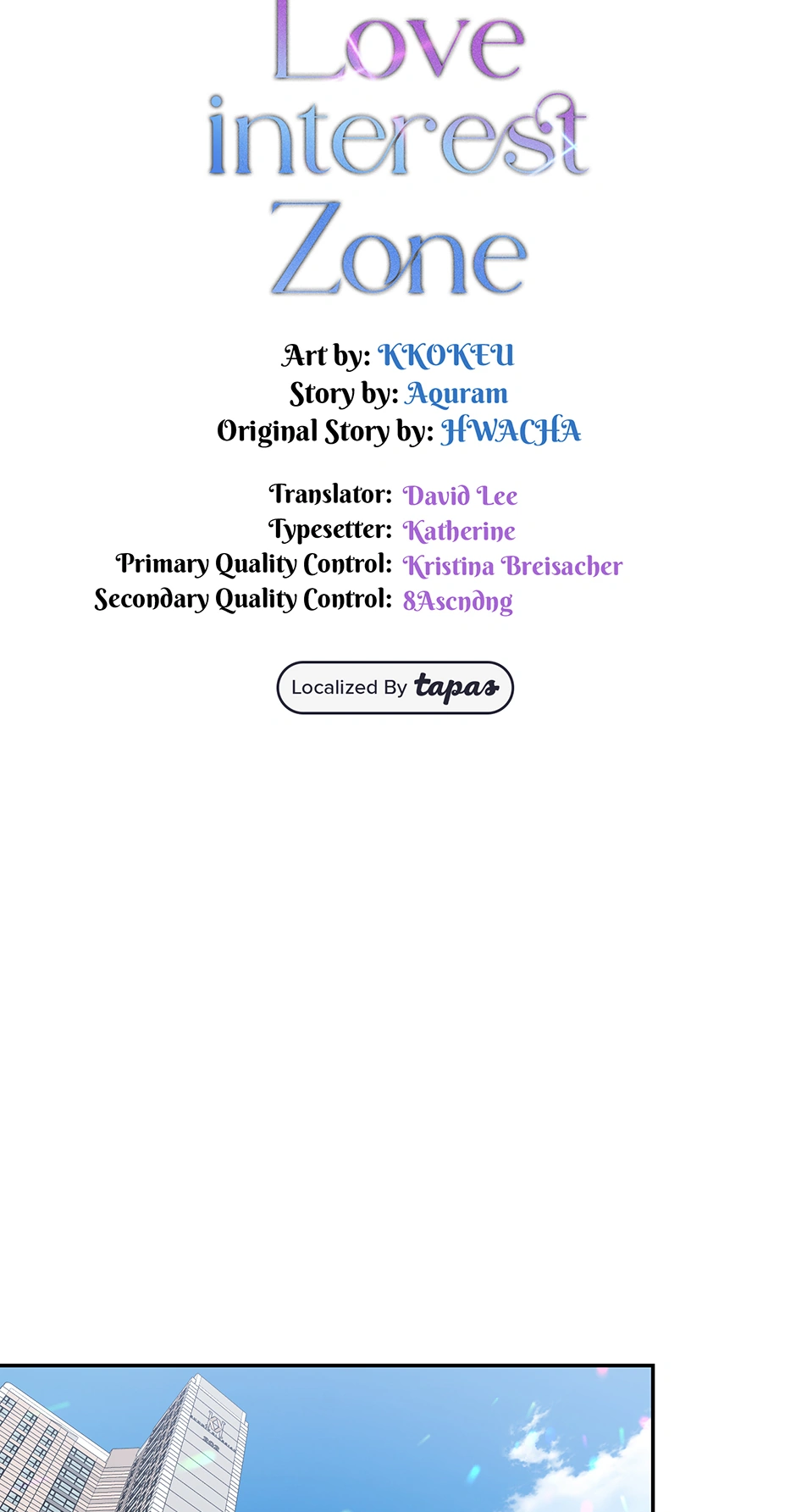 Love interest Zone

Art by: KKOKEU
Story by: Aquram
Original Story by: HWACHA

Translator: David Lee
Typesetter: Katherine
Primary Quality Control: Kristina Breisacher
Secondary Quality Control: 8Ascndng

Localized By tapas